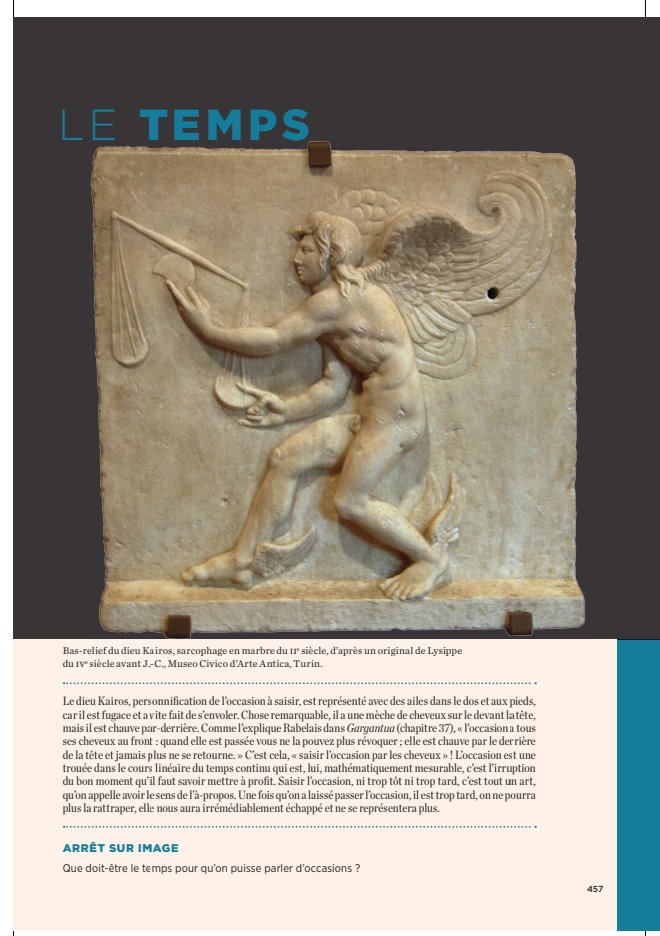 LE TEMPS

Bas-relief du dieu Kairos, sarcophage en marbre du IIe siècle, d'après un original de Lysippe du IVe siècle avant J.-C., Museo Civico d'Arte Antica, Turin.

Le dieu Kairos, personnification de l'occasion à saisir, est représenté avec des ailes dans le dos et aux pieds, car il est fugace et a vite fait de s'envoler. Chose remarquable, il a une mèche de cheveux sur le devant la tête, mais il est chauve par-derrière. Comme l'explique Rabelais dans Gargantua (chapitre 37), « l'occasion a tous ses cheveux au front : quand elle est passée vous ne la pouvez plus révoquer ; elle est chauve par le derrière de la tête et jamais plus ne se retourne. » C'est cela, « saisir l'occasion par les cheveux » ! L'occasion est une trouée dans le cours linéaire du temps continu qui est, lui, mathématiquement mesurable, c'est l'irruption du bon moment qu'il faut savoir mettre à profit. Saisir l'occasion, ni trop tôt ni trop tard, c'est tout un art, qu'on appelle avoir le sens de l'à-propos. Une fois qu'on a laissé passer l'occasion, il est trop tard, on ne pourra plus la rattraper, elle nous aura irrémédiablement échappé et ne se représentera plus.

ARRÊT SUR IMAGE

Que doit-être le temps pour qu'on puisse parler d'occasions ?

457